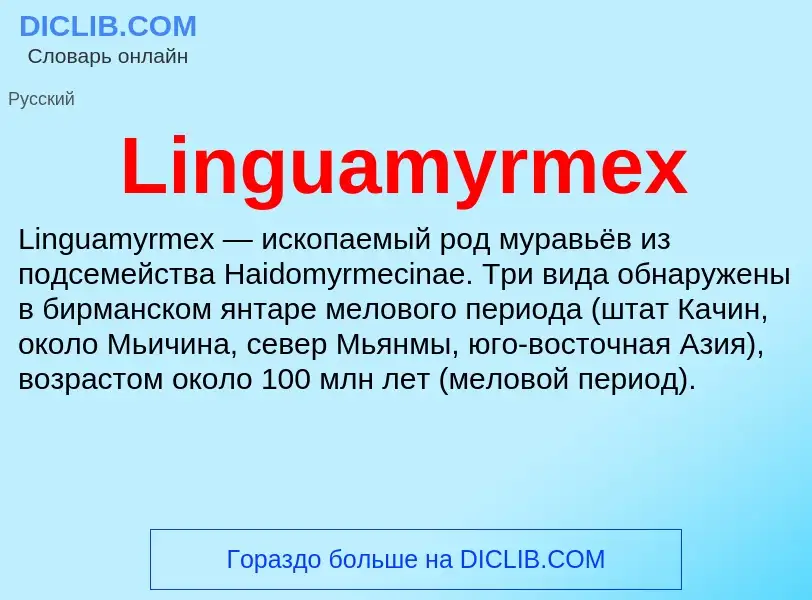 DICLIB.COM
Словарь онлайн

Русский

Linguamyrmex

Linguamyrmex — ископаемый род муравьёв из подсемейства Haidomyrmecinae. Три вида обнаружены в бирманском янтаре мелового периода (штат Качин, около Мьичина, север Мьянмы, юго-восточная Азия), возрастом около 100 млн лет (меловой период).

Гораздо больше на DICLIB.COM